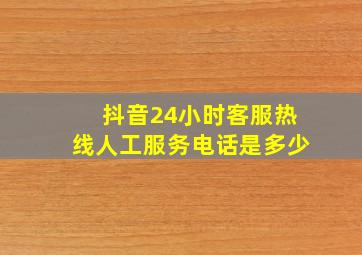 抖音24小时客服热线人工服务电话是多少